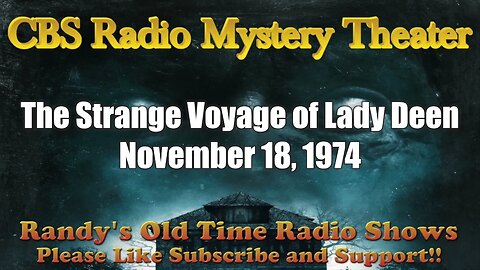 CBS Radio Mystery Theater

The Strange Voyage of Lady Deen
November 18, 1974

Randy's Old Time Radio Shows
Please Like Subscribe and Support!!